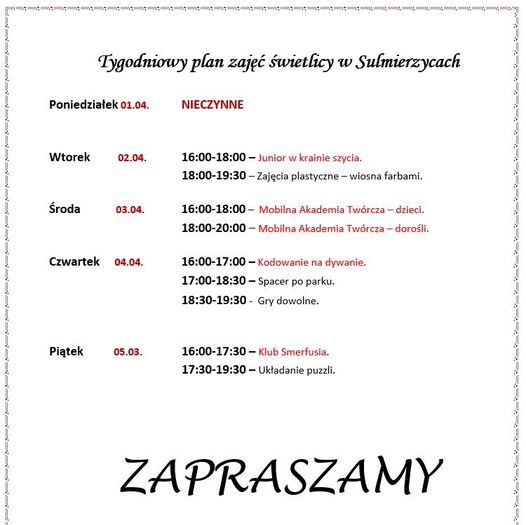 Tygodniowy plan zajęć świetlicy w Sulmierzycach

Poniedziałek 01.04. NIECZYNNE

Wtorek 02.04. 16:00-18:00 – Junior w krainie szycia.
18:00-19:30 – Zajęcia plastyczne – wiosna farbami.

Środa 03.04. 16:00-18:00 – Mobilna Akademia Twórcza – dzieci.
18:00-20:00 – Mobilna Akademia Twórcza – dorośli.

Czwartek 04.04. 16:00-17:00 – Kodowanie na dywanie.
17:00-18:30 – Spacer po parku.
18:30-19:30 - Gry dowolne.

Piątek 05.03. 16:00-17:30 – Klub Smerfusia.
17:30-19:30 – Układanie puzzli.

ZAPRASZAMY